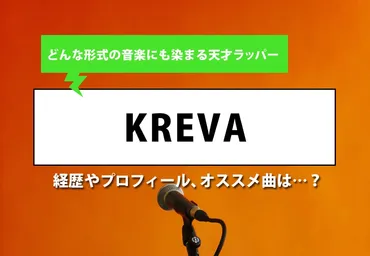 どんな形式の音楽にも染まる天才ラッパー

KREVA

経歴やプロフィール、オススメ曲は…？